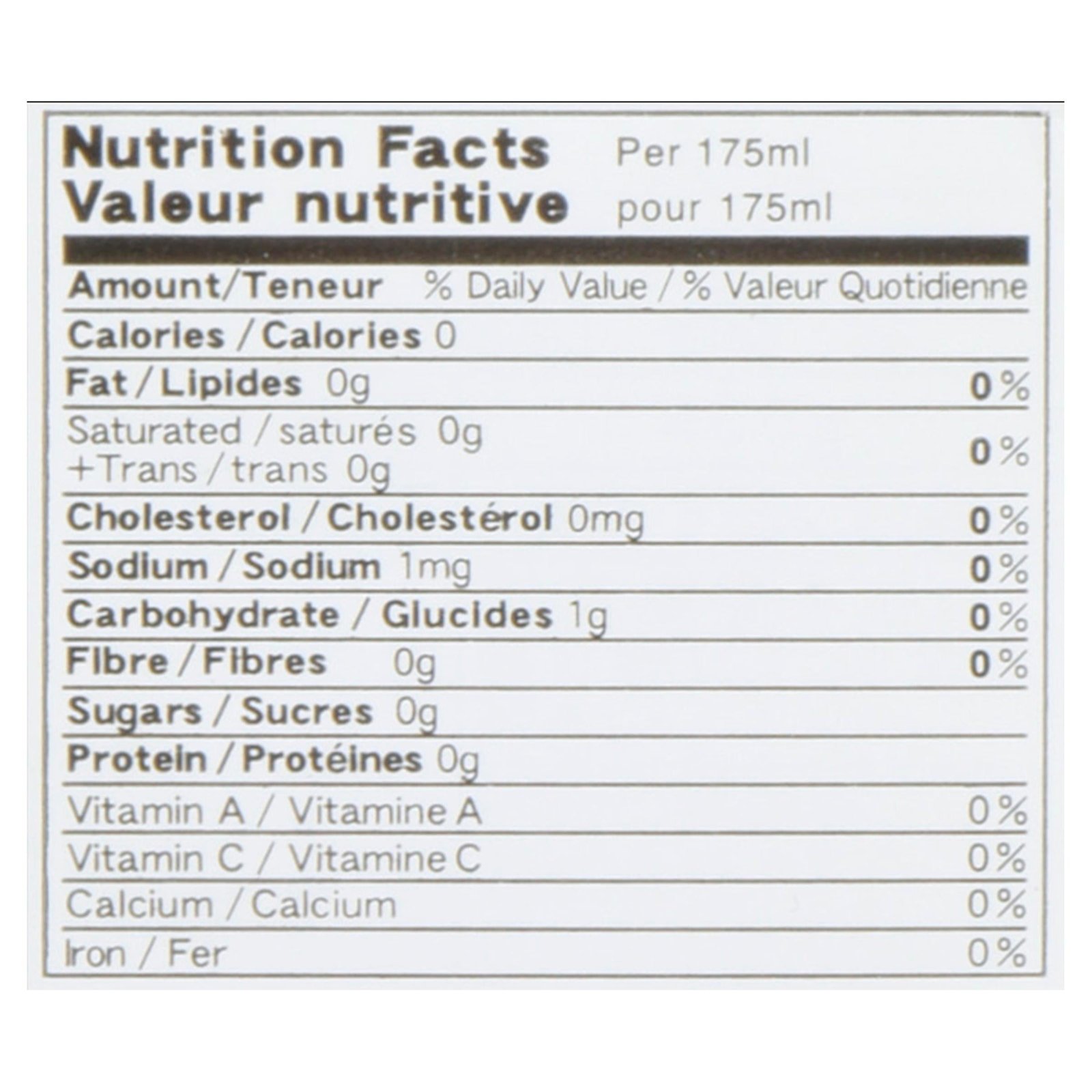 Nutrition Facts Per 175ml
Valeur nutritive pour 175ml

Amount/Teneur % Daily Value / % Valeur Quotidienne

Calories / Calories 0

Fat / Lipides 0g 0%

Saturated / saturés 0g
+Trans / trans 0g 0%

Cholesterol / Cholestérol 0mg 0%

Sodium / Sodium 1mg 0%

Carbohydrate / Glucides 1g 0%

Fibre / Fibres 0g 0%

Sugars / Sucres 0g

Protein / Protéines 0g

Vitamin A / Vitamine A 0%

Vitamin C / Vitamine C 0%

Calcium / Calcium 0%

Iron / Fer 0%